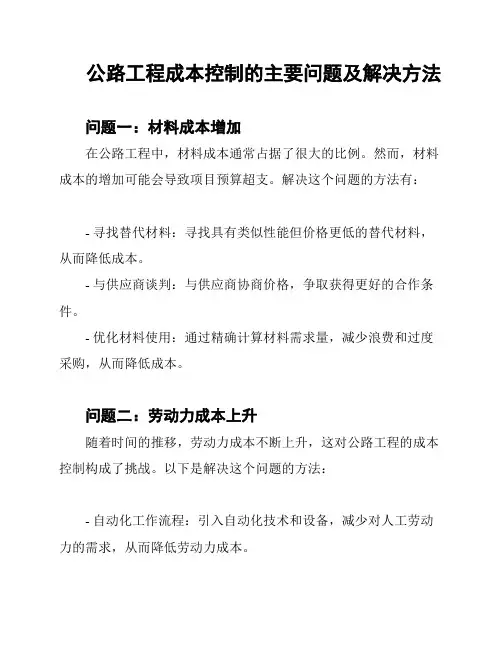 公路工程成本控制的主要问题及解决方法

问题一：材料成本增加

在公路工程中，材料成本通常占据了很大的比例。然而，材料成本的增加可能会导致项目预算超支。解决这个问题的方法有：

- 寻找替代材料：寻找具有类似性能但价格更低的替代材料，从而降低成本。

- 与供应商谈判：与供应商协商价格，争取获得更好的合作条件。

- 优化材料使用：通过精确计算材料需求量，减少浪费和过度采购，从而降低成本。

问题二：劳动力成本上升

随着时间的推移，劳动力成本不断上升，这对公路工程的成本控制构成了挑战。以下是解决这个问题的方法：

- 自动化工作流程：引入自动化技术和设备，减少对人工劳动力的需求，从而降低劳动力成本。